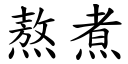 熬煮